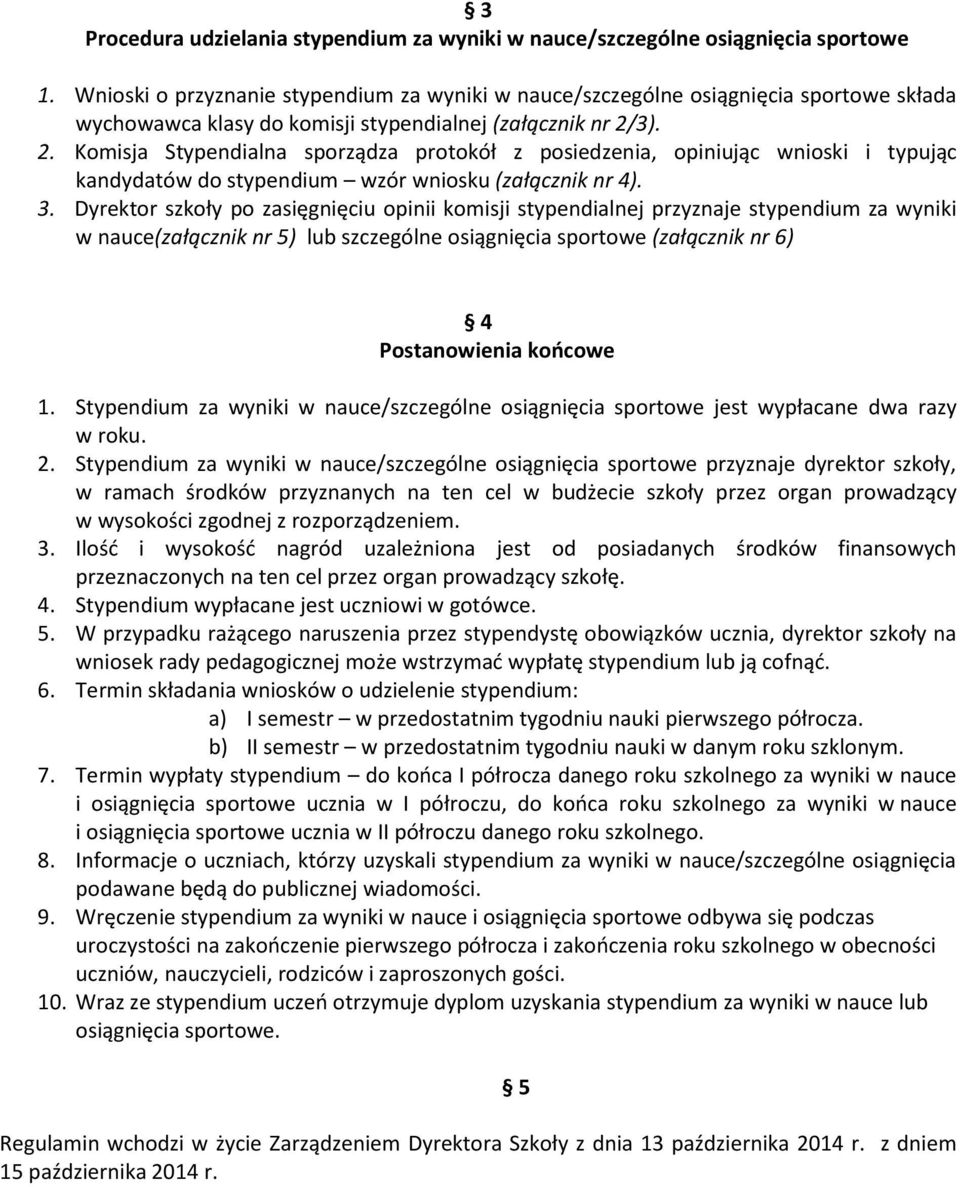 § 3
Procedura udzielania stypendium za wyniki w nauce/szczególne osiągnięcia sportowe

1. Wnioski o przyznanie stypendium za wyniki w nauce/szczególne osiągnięcia sportowe składa wychowawca klasy do komisji stypendialnej (załącznik nr 2/3).
2. Komisja Stypendialna sporządza protokół z posiedzenia, opiniując wnioski i typując kandydatów do stypendium – wzór wniosku (załącznik nr 4).
3. Dyrektor szkoły po zasięgnięciu opinii komisji stypendialnej przyznaje stypendium za wyniki w nauce(załącznik nr 5) lub szczególne osiągnięcia sportowe (załącznik nr 6)

§ 4
Postanowienia końcowe

1. Stypendium za wyniki w nauce/szczególne osiągnięcia sportowe jest wypłacane dwa razy w roku.
2. Stypendium za wyniki w nauce/szczególne osiągnięcia sportowe przyznaje dyrektor szkoły, w ramach środków przyznanych na ten cel w budżecie szkoły przez organ prowadzący w wysokości zgodnej z rozporządzeniem.
3. Ilość i wysokość nagród uzależniona jest od posiadanych środków finansowych przeznaczonych na ten cel przez organ prowadzący szkołę.
4. Stypendium wypłacane jest uczniowi w gotówce.
5. W przypadku rażącego naruszenia przez stypendystę obowiązków ucznia, dyrektor szkoły na wniosek rady pedagogicznej może wstrzymać wypłatę stypendium lub ją cofnąć.
6. Termin składania wniosków o udzielenie stypendium:
a) I semestr – w przedostatnim tygodniu nauki pierwszego półrocza.
b) II semestr – w przedostatnim tygodniu nauki w danym roku szklonym.
7. Termin wypłaty stypendium – do końca I półrocza danego roku szkolnego za wyniki w nauce i osiągnięcia sportowe ucznia w I półroczu, do końca roku szkolnego za wyniki w nauce i osiągnięcia sportowe ucznia w II półroczu danego roku szkolnego.
8. Informacje o uczniach, którzy uzyskali stypendium za wyniki w nauce/szczególne osiągnięcia podawane będą do publicznej wiadomości.
9. Wręczenie stypendium za wyniki w nauce i osiągnięcia sportowe odbywa się podczas uroczystości na zakończenie pierwszego półrocza i zakończenia roku szkolnego w obecności uczniów, nauczycieli, rodziców i zaproszonych gości.
10. Wraz ze stypendium uczeń otrzymuje dyplom uzyskania stypendium za wyniki w nauce lub osiągnięcia sportowe.

§ 5

Regulamin wchodzi w życie Zarządzeniem Dyrektora Szkoły z dnia 13 października 2014 r. z dniem 15 października 2014 r.